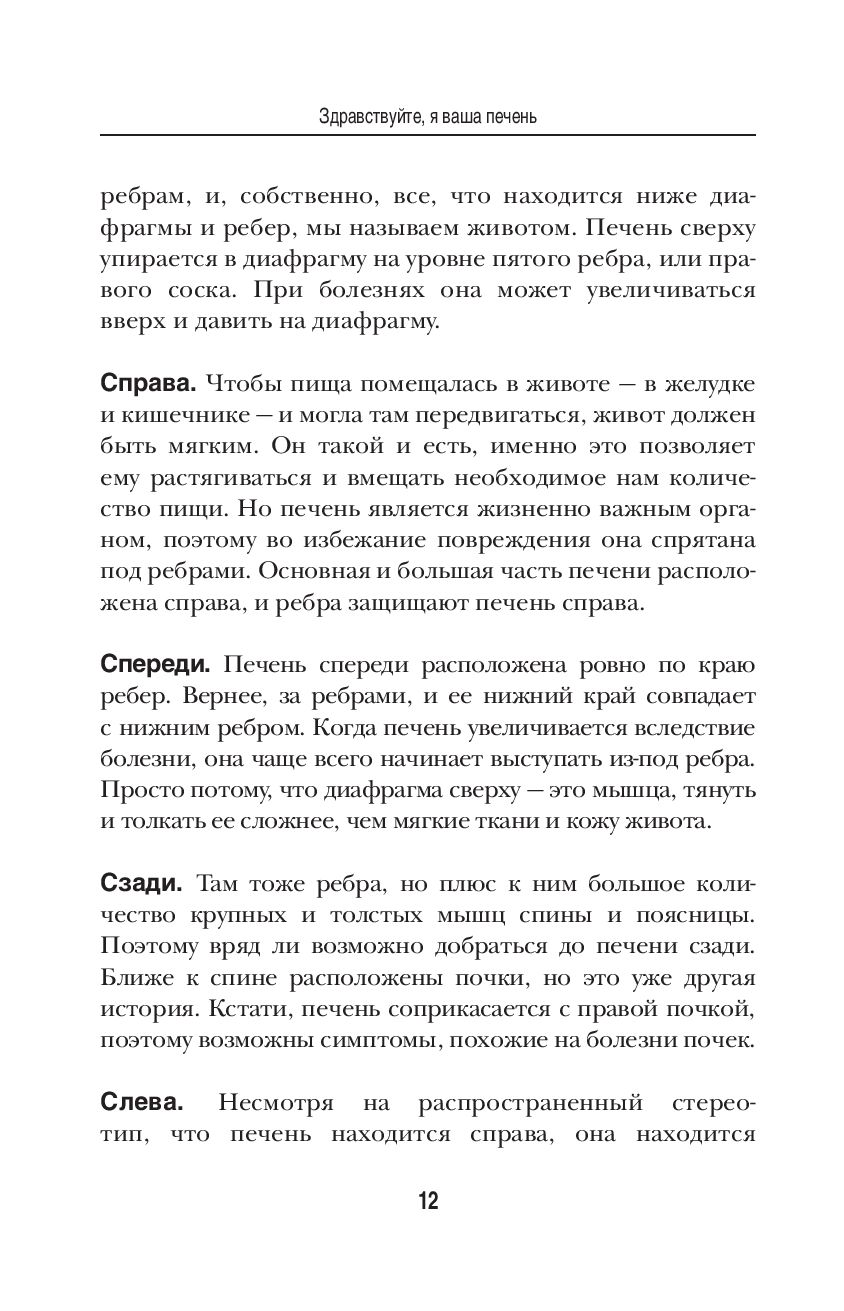 Здравствуйте, я ваша печень

ребрам, и, собственно, все, что находится ниже диафрагмы и ребер, мы называем животом. Печень сверху упирается в диафрагму на уровне пятого ребра, или правого соска. При болезнях она может увеличиваться вверх и давить на диафрагму.

Справа. Чтобы пища помещалась в животе — в желудке и кишечнике — и могла там передвигаться, живот должен быть мягким. Он такой и есть, именно это позволяет ему растягиваться и вмещать необходимое нам количество пищи. Но печень является жизненно важным органом, поэтому во избежание повреждения она спрятана под ребрами. Основная и большая часть печени расположена справа, и ребра защищают печень справа.

Спереди. Печень спереди расположена ровно по краю ребер. Вернее, за ребрами, и ее нижний край совпадает с нижним ребром. Когда печень увеличивается вследствие болезни, она чаще всего начинает выступать из-под ребра. Просто потому, что диафрагма сверху — это мышца, тянуть и толкать ее сложнее, чем мягкие ткани и кожу живота.

Сзади. Там тоже ребра, но плюс к ним большое количество крупных и толстых мышц спины и поясницы. Поэтому вряд ли возможно добраться до печени сзади. Ближе к спине расположены почки, но это уже другая история. Кстати, печень соприкасается с правой почкой, поэтому возможны симптомы, похожие на болезни почек.

Слева. Несмотря на распространенный стереотип, что печень находится справа, она находится

12